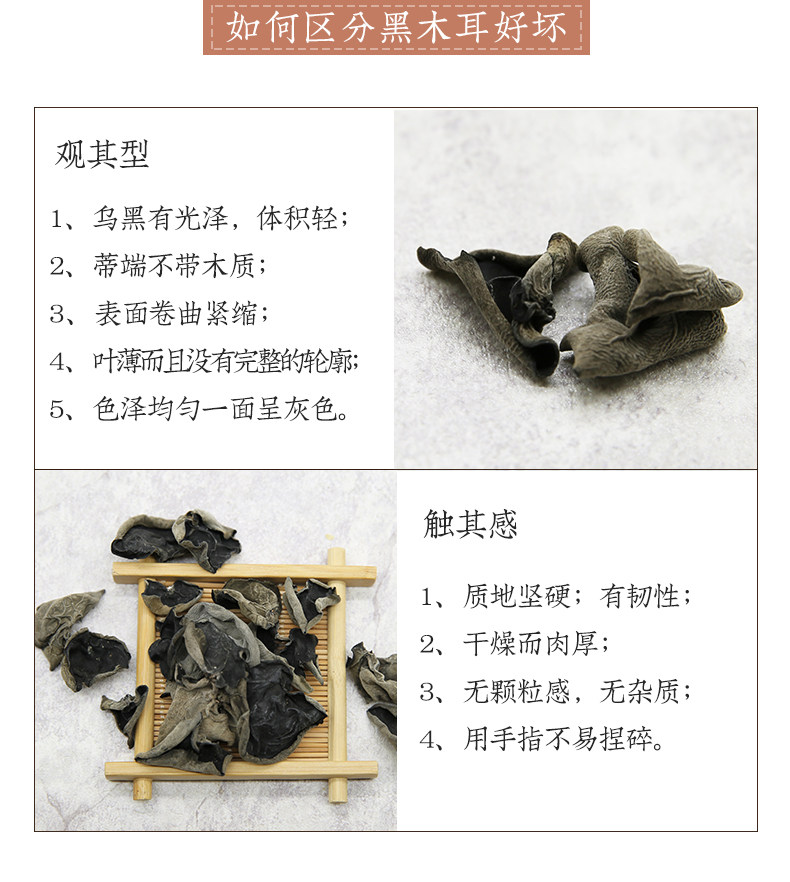 如何区分黑木耳好坏

观其型

1、乌黑有光泽，体积轻；

2、蒂端不带木质；

3、表面卷曲紧缩；

4、叶薄而且没有完整的轮廓；

5、色泽均匀一面呈灰色。

触其感

1、质地坚硬；有韧性；

2、干燥而肉厚；

3、无颗粒感，无杂质；

4、用手指不易捏碎。